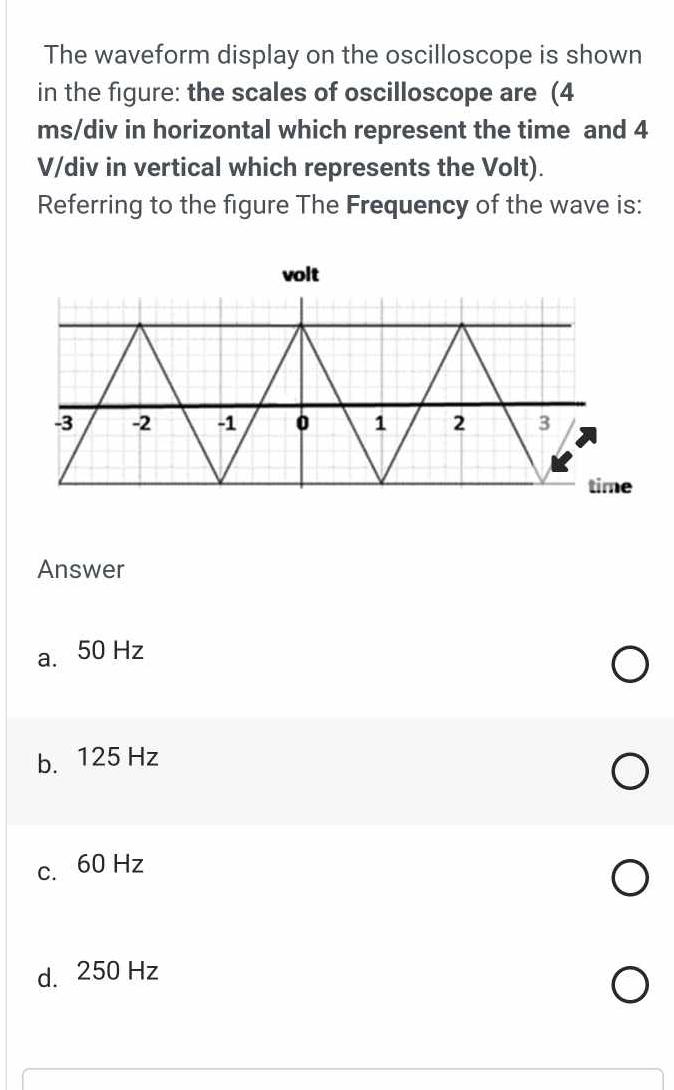 The waveform display on the oscilloscope is shown in the figure: the scales of oscilloscope are (4 ms/div in horizontal which represent the time and 4 V/div in vertical which represents the Volt).
Referring to the figure The Frequency of the wave is:

volt

-3 -2 -1 0 1 2 3

time

Answer

a. 50 Hz

b. 125 Hz

c. 60 Hz

d. 250 Hz